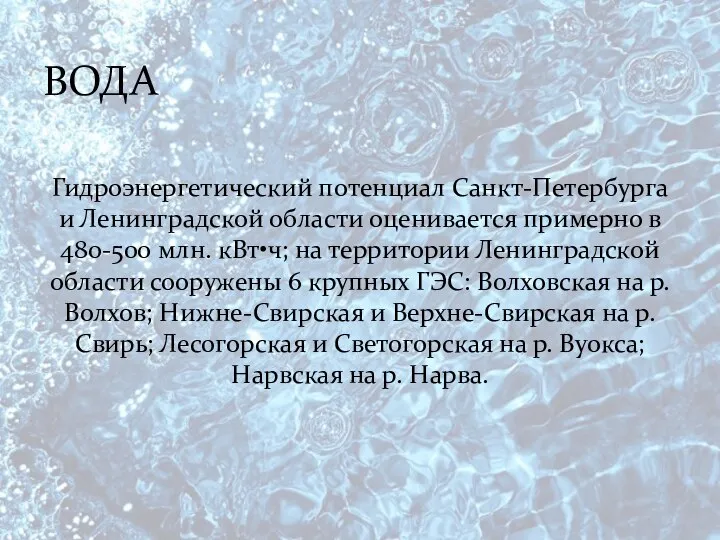 ВОДА

Гидроэнергетический потенциал Санкт-Петербурга и Ленинградской области оценивается примерно в 480-500 млн. кВт•ч; на территории Ленинградской области сооружены 6 крупных ГЭС: Волховская на р. Волхов; Нижне-Свирская и Верхне-Свирская на р. Свирь; Лесогорская и Светогорская на р. Вуокса; Нарвская на р. Нарва.